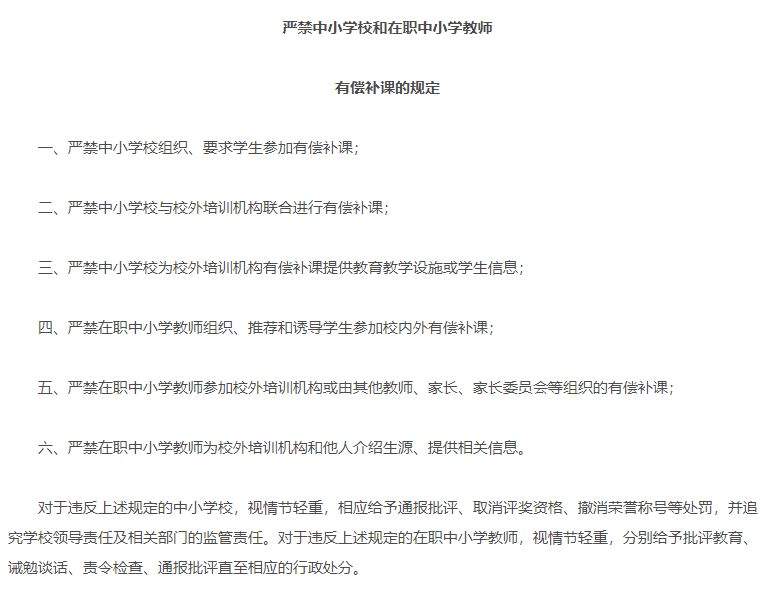 严禁中小学校和在职中小学教师

有偿补课的规定

一、严禁中小学校组织、要求学生参加有偿补课；

二、严禁中小学校与校外培训机构联合进行有偿补课；

三、严禁中小学校为校外培训机构有偿补课提供教育教学设施或学生信息；

四、严禁在职中小学教师组织、推荐和诱导学生参加校内外有偿补课；

五、严禁在职中小学教师参加校外培训机构或由其他教师、家长、家长委员会等组织的有偿补课；

六、严禁在职中小学教师为校外培训机构和他人介绍生源、提供相关信息。

对于违反上述规定的中小学校，视情节轻重，相应给予通报批评、取消评奖资格、撤消荣誉称号等处罚，并追究学校领导责任及相关部门的监管责任。对于违反上述规定的在职中小学教师，视情节轻重，分别给予批评教育、诫勉谈话、责令检查、通报批评直至相应的行政处分。